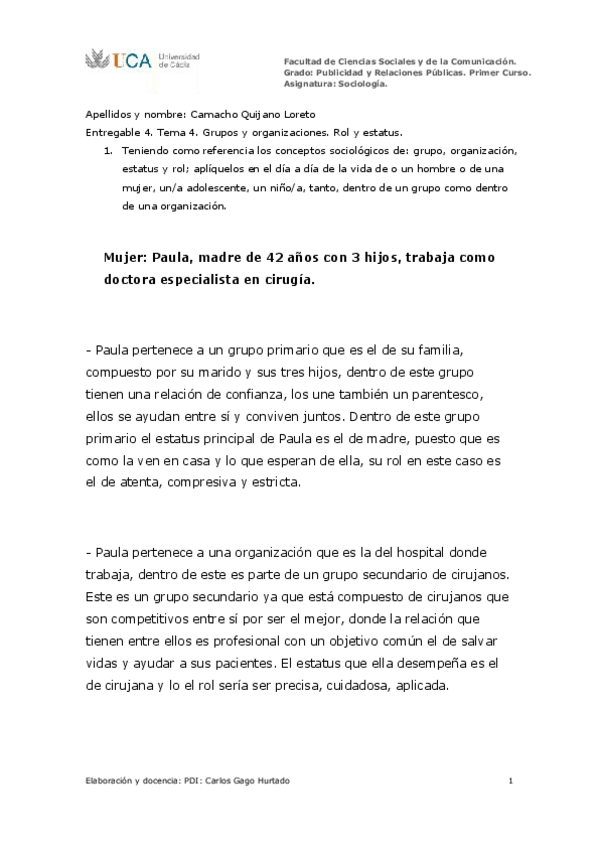 UCA Universidad de Cádiz

Facultad de Ciencias Sociales y de la Comunicación.
Grado: Publicidad y Relaciones Públicas. Primer Curso.
Asignatura: Sociología.

Apellidos y nombre: Camacho Quijano Loreto
Entregable 4. Tema 4. Grupos y organizaciones. Rol y estatus.

1. Teniendo como referencia los conceptos sociológicos de: grupo, organización, estatus y rol; aplíquelos en el día a día de la vida de o un hombre o de una mujer, un/a adolescente, un niño/a, tanto, dentro de un grupo como dentro de una organización.

Mujer: Paula, madre de 42 años con 3 hijos, trabaja como doctora especialista en cirugía.

- Paula pertenece a un grupo primario que es el de su familia, compuesto por su marido y sus tres hijos, dentro de este grupo tienen una relación de confianza, los une también un parentesco, ellos se ayudan entre sí y conviven juntos. Dentro de este grupo primario el estatus principal de Paula es el de madre, puesto que es como la ven en casa y lo que esperan de ella, su rol en este caso es el de atenta, compresiva y estricta.

- Paula pertenece a una organización que es la del hospital donde trabaja, dentro de este es parte de un grupo secundario de cirujanos. Este es un grupo secundario ya que está compuesto de cirujanos que son competitivos entre sí por ser el mejor, donde la relación que tienen entre ellos es profesional con un objetivo común el de salvar vidas y ayudar a sus pacientes. El estatus que ella desempeña es el de cirujana y lo el rol sería ser precisa, cuidadosa, aplicada.

Elaboración y docencia: PDI: Carlos Gago Hurtado

1